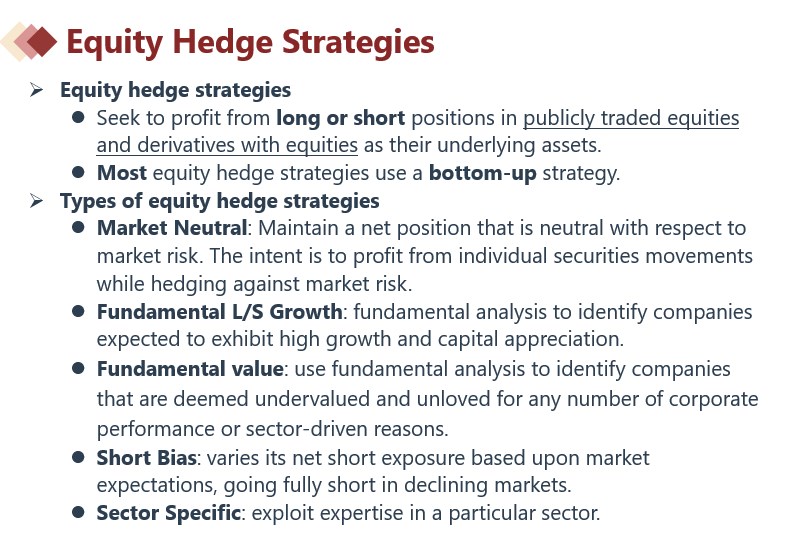 Equity Hedge Strategies

➢ Equity hedge strategies

● Seek to profit from long or short positions in publicly traded equities and derivatives with equities as their underlying assets.

● Most equity hedge strategies use a bottom-up strategy.

➢ Types of equity hedge strategies

● Market Neutral: Maintain a net position that is neutral with respect to market risk. The intent is to profit from individual securities movements while hedging against market risk.

● Fundamental L/S Growth: fundamental analysis to identify companies expected to exhibit high growth and capital appreciation.

● Fundamental value: use fundamental analysis to identify companies that are deemed undervalued and unloved for any number of corporate performance or sector-driven reasons.

● Short Bias: varies its net short exposure based upon market expectations, going fully short in declining markets.

● Sector Specific: exploit expertise in a particular sector.